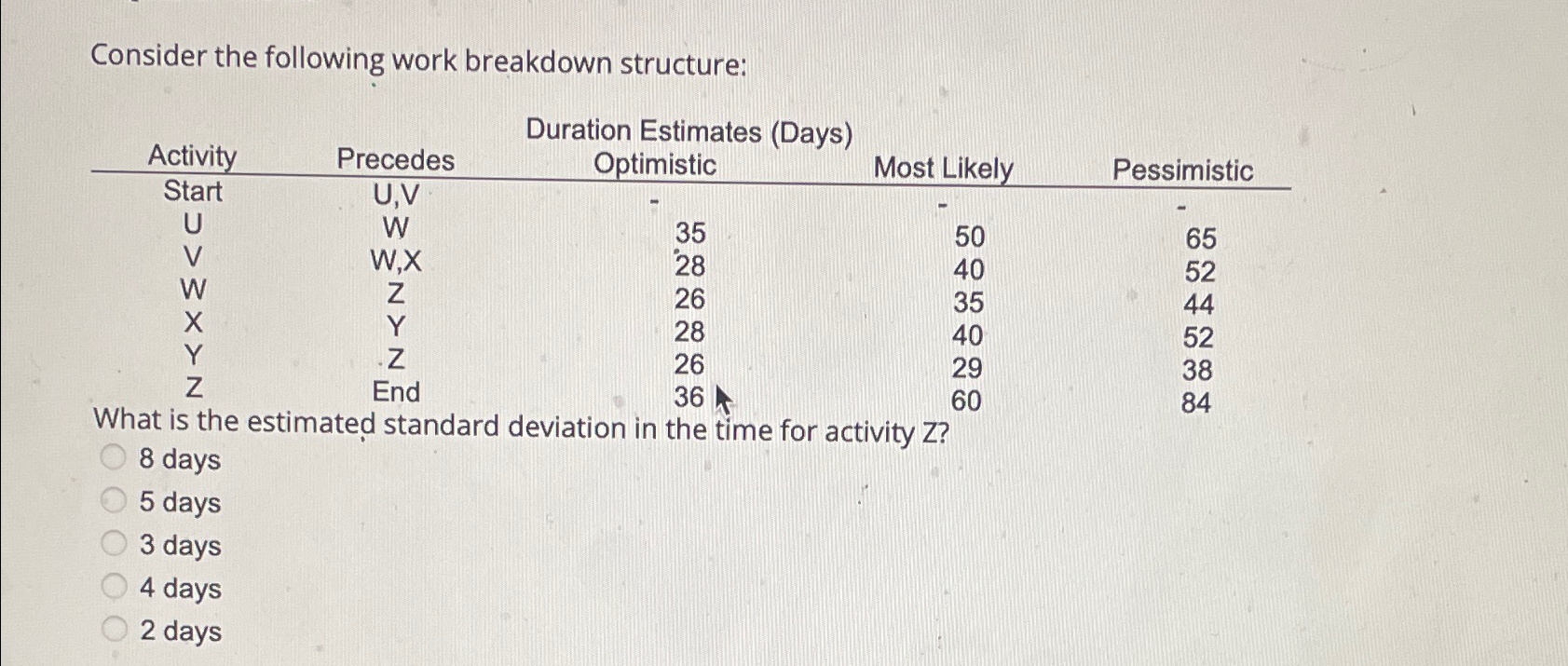 Consider the following work breakdown structure:

Duration Estimates (Days)

| Activity | Precedes | Optimistic | Most Likely | Pessimistic |
|---|---|---|---|---|
| Start | U,V | - | - | - |
| U | W | 35 | 50 | 65 |
| V | W,X | 28 | 40 | 52 |
| W | Z | 26 | 35 | 44 |
| X | Y | 28 | 40 | 52 |
| Y | Z | 26 | 29 | 38 |
| Z | End | 36 | 60 | 84 |

What is the estimated standard deviation in the time for activity Z?

8 days

5 days

3 days

4 days

2 days